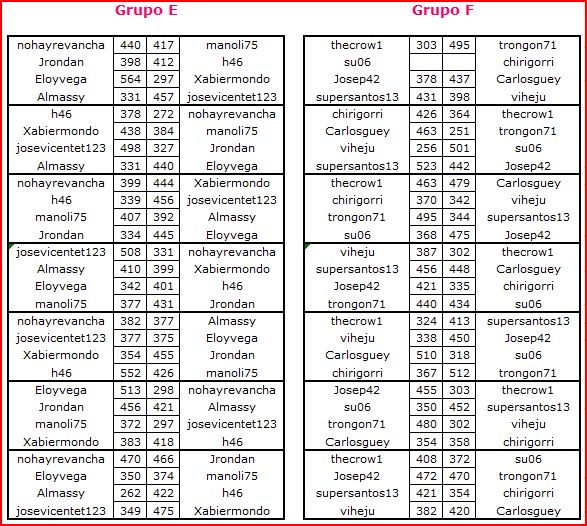 Grupo E

| | | | |
|---|---|---|---|
| nohayrevancha | 440 | 417 | manoli75 |
| Jrondan | 398 | 412 | h46 |
| Eloyvega | 564 | 297 | Xabiermondo |
| Almassy | 331 | 457 | josevicentet123 |
| h46 | 378 | 272 | nohayrevancha |
| Xabiermondo | 438 | 384 | manoli75 |
| josevicentet123 | 498 | 327 | Jrondan |
| Almassy | 331 | 440 | Eloyvega |
| nohayrevancha | 399 | 444 | Xabiermondo |
| h46 | 339 | 456 | josevicentet123 |
| manoli75 | 407 | 392 | Almassy |
| Jrondan | 334 | 445 | Eloyvega |
| josevicentet123 | 508 | 331 | nohayrevancha |
| Almassy | 410 | 399 | Xabiermondo |
| Eloyvega | 342 | 401 | h46 |
| manoli75 | 377 | 431 | Jrondan |
| nohayrevancha | 382 | 377 | Almassy |
| josevicentet123 | 377 | 375 | Eloyvega |
| Xabiermondo | 354 | 455 | Jrondan |
| h46 | 552 | 426 | manoli75 |
| Eloyvega | 513 | 298 | nohayrevancha |
| Jrondan | 456 | 421 | Almassy |
| manoli75 | 372 | 297 | josevicentet123 |
| Xabiermondo | 383 | 418 | h46 |
| nohayrevancha | 470 | 466 | Jrondan |
| Eloyvega | 350 | 374 | manoli75 |
| Almassy | 262 | 422 | h46 |
| josevicentet123 | 349 | 475 | Xabiermondo |

Grupo F

| | | | |
|---|---|---|---|
| thecrow1 | 303 | 495 | trongon71 |
| su06 | | | chirigorri |
| Josep42 | 378 | 437 | Carlosguey |
| supersantos13 | 431 | 398 | viheju |
| chirigorri | 426 | 364 | thecrow1 |
| Carlosguey | 463 | 251 | trongon71 |
| viheju | 256 | 501 | su06 |
| supersantos13 | 523 | 442 | Josep42 |
| thecrow1 | 463 | 479 | Carlosguey |
| chirigorri | 370 | 342 | viheju |
| trongon71 | 495 | 344 | supersantos13 |
| su06 | 368 | 475 | Josep42 |
| viheju | 387 | 302 | thecrow1 |
| supersantos13 | 456 | 448 | Carlosguey |
| Josep42 | 421 | 335 | chirigorri |
| trongon71 | 440 | 434 | su06 |
| thecrow1 | 324 | 413 | supersantos13 |
| viheju | 338 | 450 | Josep42 |
| Carlosguey | 510 | 318 | su06 |
| chirigorri | 367 | 512 | trongon71 |
| Josep42 | 455 | 303 | thecrow1 |
| su06 | 350 | 452 | supersantos13 |
| trongon71 | 480 | 302 | viheju |
| Carlosguey | 354 | 358 | chirigorri |
| thecrow1 | 408 | 372 | su06 |
| Josep42 | 472 | 470 | trongon71 |
| supersantos13 | 421 | 354 | chirigorri |
| viheju | 382 | 420 | Carlosguey |